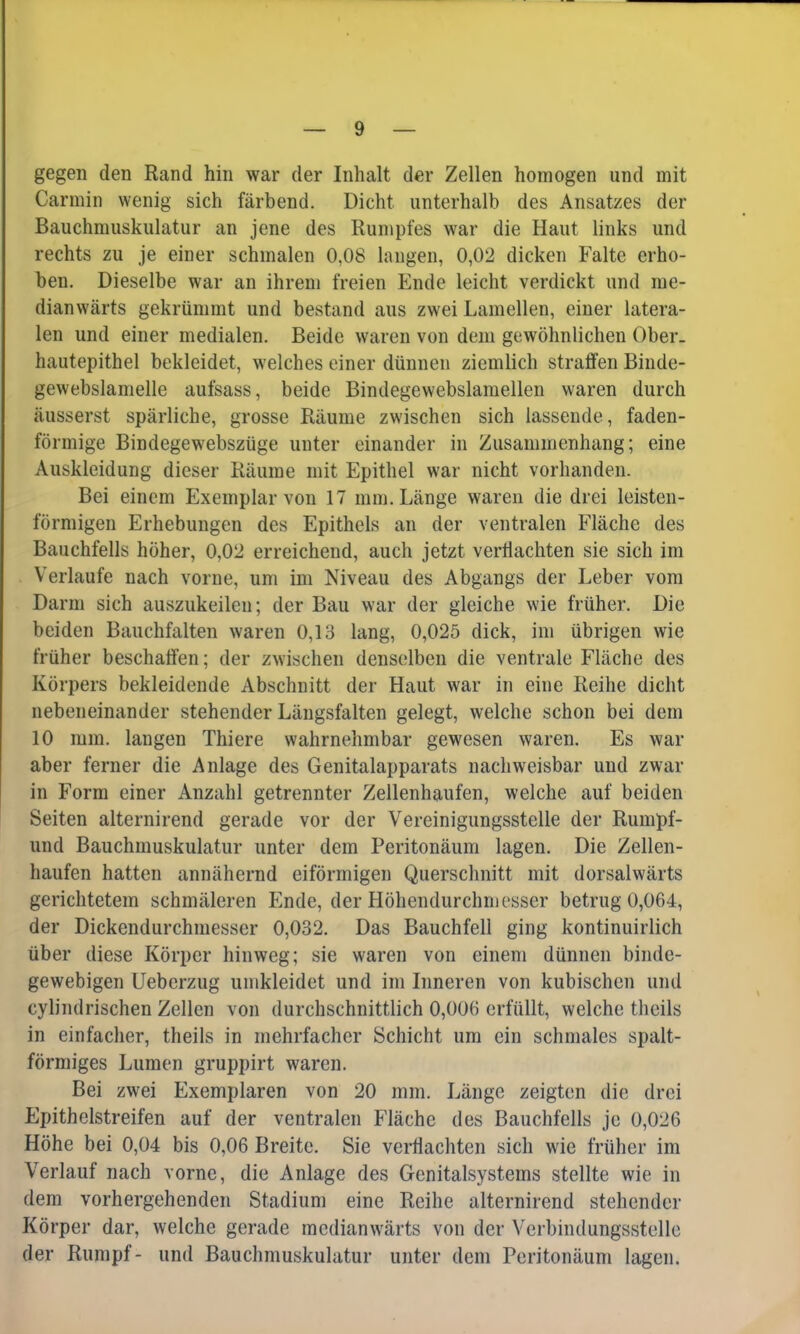 — 9 —

gegen den Rand hin war der Inhalt der Zellen homogen und mit Carmin wenig sich färbend. Dicht unterhalb des Ansatzes der Bauchmuskulatur an jene des Rumpfes war die Haut links und rechts zu je einer schmalen 0,08 langen, 0,02 dicken Falte erhoben. Dieselbe war an ihrem freien Ende leicht verdickt und medianwärts gekrümmt und bestand aus zwei Lamellen, einer lateralen und einer medialen. Beide waren von dem gewöhnlichen Oberhautepithel bekleidet, welches einer dünnen ziemlich straffen Bindegewebslamelle aufsass, beide Bindegewebslamellen waren durch äusserst spärliche, grosse Räume zwischen sich lassende, fadenförmige Bindegewebszüge unter einander in Zusammenhang; eine Auskleidung dieser Räume mit Epithel war nicht vorhanden.

Bei einem Exemplar von 17 mm. Länge waren die drei leistenförmigen Erhebungen des Epithels an der ventralen Fläche des Bauchfells höher, 0,02 erreichend, auch jetzt verflachten sie sich im Verlaufe nach vorne, um im Niveau des Abgangs der Leber vom Darm sich auszukeilen; der Bau war der gleiche wie früher. Die beiden Bauchfalten waren 0,13 lang, 0,025 dick, im übrigen wie früher beschaffen; der zwischen denselben die ventrale Fläche des Körpers bekleidende Abschnitt der Haut war in eine Reihe dicht nebeneinander stehender Längsfalten gelegt, welche schon bei dem 10 mm. langen Thiere wahrnehmbar gewesen waren. Es war aber ferner die Anlage des Genitalapparats nachweisbar und zwar in Form einer Anzahl getrennter Zellenhaufen, welche auf beiden Seiten alternirend gerade vor der Vereinigungsstelle der Rumpf- und Bauchmuskulatur unter dem Peritonäum lagen. Die Zellenhaufen hatten annähernd eiförmigen Querschnitt mit dorsalwärts gerichtetem schmäleren Ende, der Höhendurchmesser betrug 0,064, der Dickendurchmesser 0,032. Das Bauchfell ging kontinuirlich über diese Körper hinweg; sie waren von einem dünnen bindegewebigen Ueberzug umkleidet und im Inneren von kubischen und cylindrischen Zellen von durchschnittlich 0,006 erfüllt, welche theils in einfacher, theils in mehrfacher Schicht um ein schmales spaltförmiges Lumen gruppirt waren.

Bei zwei Exemplaren von 20 mm. Länge zeigten die drei Epithelstreifen auf der ventralen Fläche des Bauchfells je 0,026 Höhe bei 0,04 bis 0,06 Breite. Sie verflachten sich wie früher im Verlauf nach vorne, die Anlage des Genitalsystems stellte wie in dem vorhergehenden Stadium eine Reihe alternirend stehender Körper dar, welche gerade medianwärts von der Verbindungsstelle der Rumpf- und Bauchmuskulatur unter dem Peritonäum lagen.